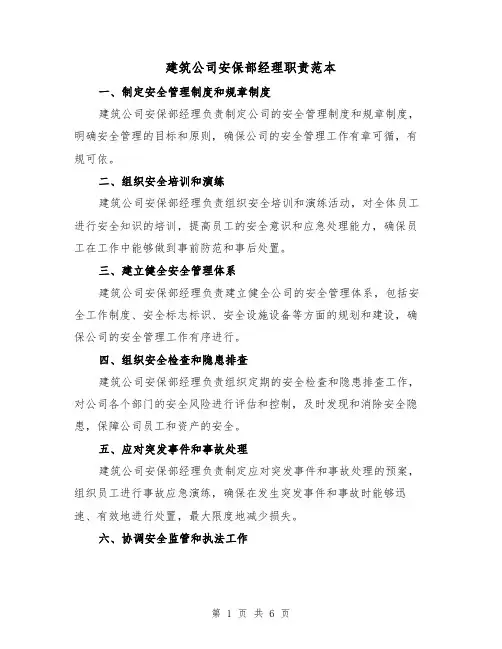 建筑公司安保部经理职责范本

一、制定安全管理制度和规章制度

建筑公司安保部经理负责制定公司的安全管理制度和规章制度，明确安全管理的目标和原则，确保公司的安全管理工作有章可循，有规可依。

二、组织安全培训和演练

建筑公司安保部经理负责组织安全培训和演练活动，对全体员工进行安全知识的培训，提高员工的安全意识和应急处理能力，确保员工在工作中能够做到事前防范和事后处置。

三、建立健全安全管理体系

建筑公司安保部经理负责建立健全公司的安全管理体系，包括安全工作制度、安全标志标识、安全设施设备等方面的规划和建设，确保公司的安全管理工作有序进行。

四、组织安全检查和隐患排查

建筑公司安保部经理负责组织定期的安全检查和隐患排查工作，对公司各个部门的安全风险进行评估和控制，及时发现和消除安全隐患，保障公司员工和资产的安全。

五、应对突发事件和事故处理

建筑公司安保部经理负责制定应对突发事件和事故处理的预案，组织员工进行事故应急演练，确保在发生突发事件和事故时能够迅速、有效地进行处置，最大限度地减少损失。

六、协调安全监管和执法工作

第 1 页 共 6 页